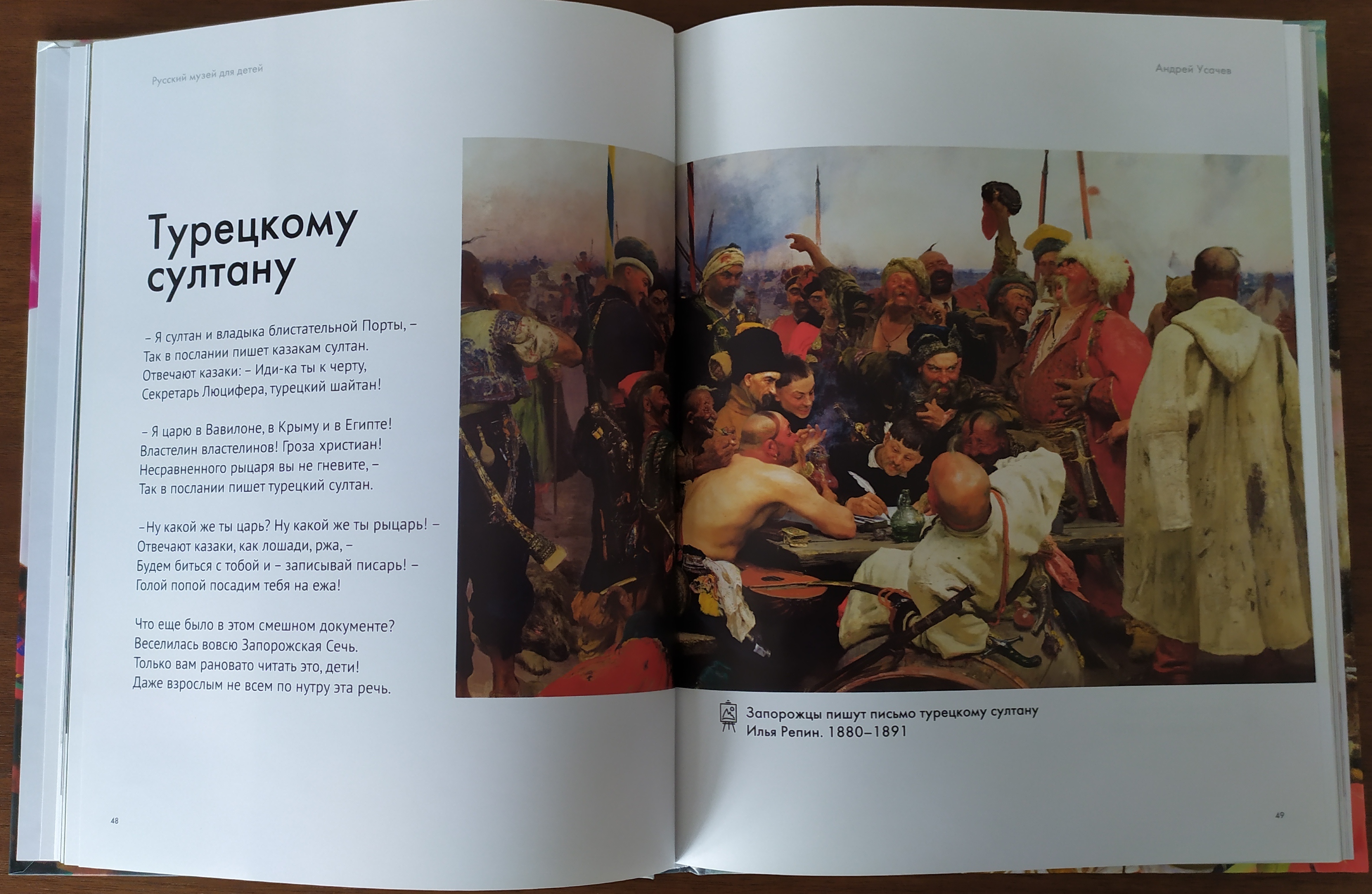 Русский музей для детей

Турецкому султану

– Я султан и владыка блистательной Порты, –
Так в послании пишет казакам султан.
Отвечают казаки: – Иди-ка ты к черту,
Секретарь Люцифера, турецкий шайтан!

– Я царю в Вавилоне, в Крыму и в Египте!
Властелин властелинов! Гроза христиан!
Несравненного рыцаря вы не гневите, –
Так в послании пишет турецкий султан.

–Ну какой же ты царь? Ну какой же ты рыцарь! –
Отвечают казаки, как лошади, ржа, –
Будем биться с тобой и – записывай писарь! –
Голой попой посадим тебя на ежа!

Что еще было в этом смешном документе?
Веселилась вовсю Запорожская Сечь.
Только вам рановато читать это, дети!
Даже взрослым не всем по нутру эта речь.

48

Андрей Усачев

Запорожцы пишут письмо турецкому султану
Илья Репин. 1880–1891

49